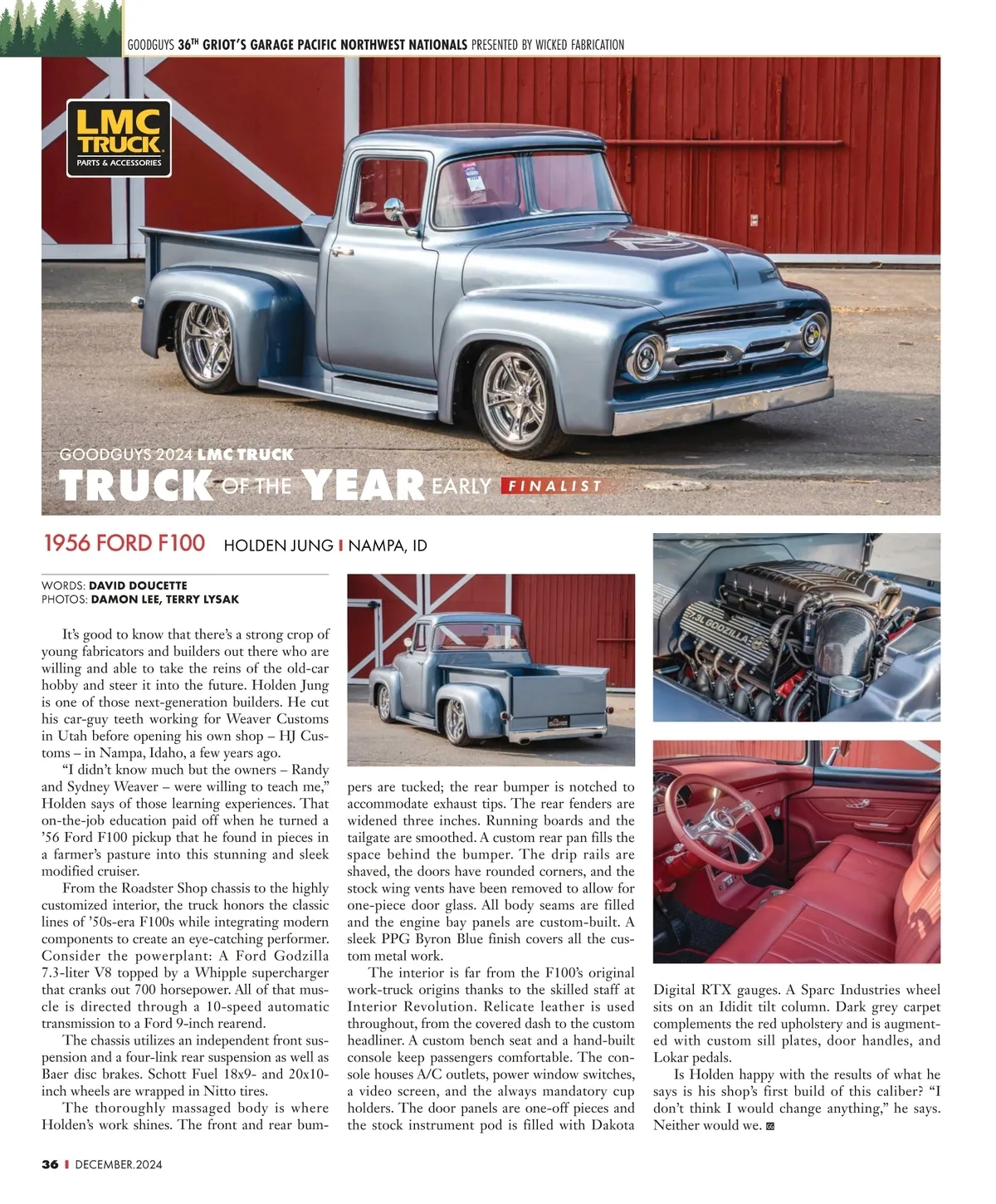 GOODGUYS 36TH GRIOT'S GARAGE PACIFIC NORTHWEST NATIONALS PRESENTED BY WICKED FABRICATION

LMC TRUCK PARTS & ACCESSORIES

GOODGUYS 2024 LMC TRUCK
TRUCK OF THE YEAR EARLY FINALIST

1956 FORD F100 HOLDEN JUNG | NAMPA, ID

WORDS: DAVID DOUCETTE
PHOTOS: DAMON LEE, TERRY LYSAK

It's good to know that there's a strong crop of young fabricators and builders out there who are willing and able to take the reins of the old-car hobby and steer it into the future. Holden Jung is one of those next-generation builders. He cut his car-guy teeth working for Weaver Customs in Utah before opening his own shop – HJ Customs – in Nampa, Idaho, a few years ago.

"I didn't know much but the owners – Randy and Sydney Weaver – were willing to teach me," Holden says of those learning experiences. That on-the-job education paid off when he turned a '56 Ford F100 pickup that he found in pieces in a farmer's pasture into this stunning and sleek modified cruiser.

From the Roadster Shop chassis to the highly customized interior, the truck honors the classic lines of '50s-era F100s while integrating modern components to create an eye-catching performer. Consider the powerplant: A Ford Godzilla 7.3-liter V8 topped by a Whipple supercharger that cranks out 700 horsepower. All of that muscle is directed through a 10-speed automatic transmission to a Ford 9-inch rearend.

The chassis utilizes an independent front suspension and a four-link rear suspension as well as Baer disc brakes. Schott Fuel 18x9- and 20x10-inch wheels are wrapped in Nitto tires.

The thoroughly massaged body is where Holden's work shines. The front and rear bumpers are tucked; the rear bumper is notched to accommodate exhaust tips. The rear fenders are widened three inches. Running boards and the tailgate are smoothed. A custom rear pan fills the space behind the bumper. The drip rails are shaved, the doors have rounded corners, and the stock wing vents have been removed to allow for one-piece door glass. All body seams are filled and the engine bay panels are custom-built. A sleek PPG Byron Blue finish covers all the custom metal work.

The interior is far from the F100's original work-truck origins thanks to the skilled staff at Interior Revolution. Relicate leather is used throughout, from the covered dash to the custom headliner. A custom bench seat and a hand-built console keep passengers comfortable. The console houses A/C outlets, power window switches, a video screen, and the always mandatory cup holders. The door panels are one-off pieces and the stock instrument pod is filled with Dakota Digital RTX gauges. A Sparc Industries wheel sits on an Ididit tilt column. Dark grey carpet complements the red upholstery and is augmented with custom sill plates, door handles, and Lokar pedals.

Is Holden happy with the results of what he says is his shop's first build of this caliber? "I don't think I would change anything," he says. Neither would we.

7.3L GODZILLA

36 | DECEMBER.2024